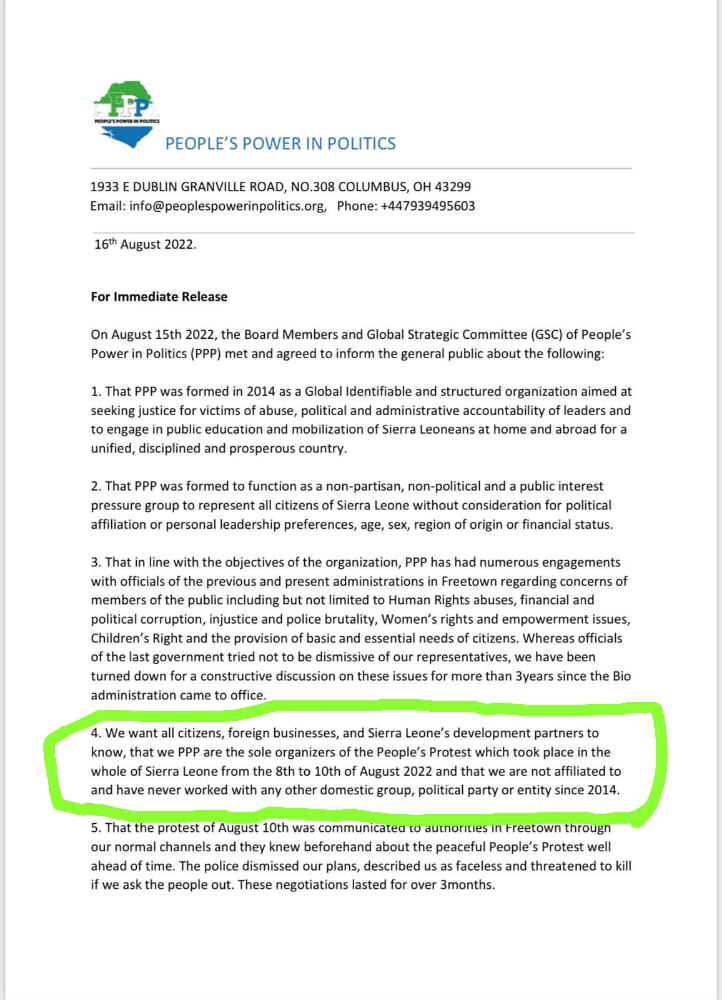 PPP
PEOPLE'S POWER IN POLITICS

PEOPLE'S POWER IN POLITICS

1933 E DUBLIN GRANVILLE ROAD, NO.308 COLUMBUS, OH 43299
Email: info@peoplespowerinpolitics.org, Phone: +447939495603

16th August 2022.

For Immediate Release

On August 15th 2022, the Board Members and Global Strategic Committee (GSC) of People's Power in Politics (PPP) met and agreed to inform the general public about the following:

1. That PPP was formed in 2014 as a Global Identifiable and structured organization aimed at seeking justice for victims of abuse, political and administrative accountability of leaders and to engage in public education and mobilization of Sierra Leoneans at home and abroad for a unified, disciplined and prosperous country.

2. That PPP was formed to function as a non-partisan, non-political and a public interest pressure group to represent all citizens of Sierra Leone without consideration for political affiliation or personal leadership preferences, age, sex, region of origin or financial status.

3. That in line with the objectives of the organization, PPP has had numerous engagements with officials of the previous and present administrations in Freetown regarding concerns of members of the public including but not limited to Human Rights abuses, financial and political corruption, injustice and police brutality, Women's rights and empowerment issues, Children's Right and the provision of basic and essential needs of citizens. Whereas officials of the last government tried not to be dismissive of our representatives, we have been turned down for a constructive discussion on these issues for more than 3years since the Bio administration came to office.

4. We want all citizens, foreign businesses, and Sierra Leone's development partners to know, that we PPP are the sole organizers of the People's Protest which took place in the whole of Sierra Leone from the 8th to 10th of August 2022 and that we are not affiliated to and have never worked with any other domestic group, political party or entity since 2014.

5. That the protest of August 10th was communicated to authorities in Freetown through our normal channels and they knew beforehand about the peaceful People's Protest well ahead of time. The police dismissed our plans, described us as faceless and threatened to kill if we ask the people out. These negotiations lasted for over 3months.